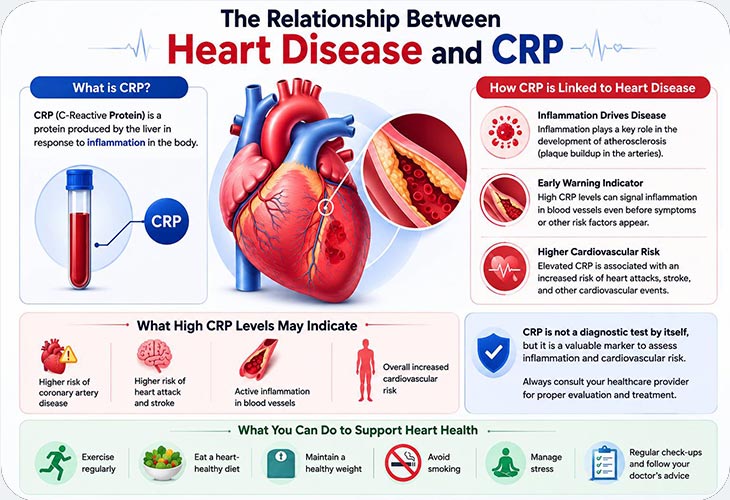 The Relationship Between
Heart Disease and CRP

What is CRP?

CRP (C-Reactive Protein) is a protein produced by the liver in response to inflammation in the body.

CRP

How CRP is Linked to Heart Disease

Inflammation Drives Disease
Inflammation plays a key role in the development of atherosclerosis (plaque buildup in the arteries).

Early Warning Indicator
High CRP levels can signal inflammation in blood vessels even before symptoms or other risk factors appear.

Higher Cardiovascular Risk
Elevated CRP is associated with an increased risk of heart attacks, stroke, and other cardiovascular events.

What High CRP Levels May Indicate

Higher risk of coronary artery disease

Higher risk of heart attack and stroke

Active inflammation in blood vessels

Overall increased cardiovascular risk

CRP is not a diagnostic test by itself, but it is a valuable marker to assess inflammation and cardiovascular risk.

Always consult your healthcare provider for proper evaluation and treatment.

What You Can Do to Support Heart Health

Exercise regularly

Eat a heart-healthy diet

Maintain a healthy weight

Avoid smoking

Manage stress

Regular check-ups and follow your doctor's advice